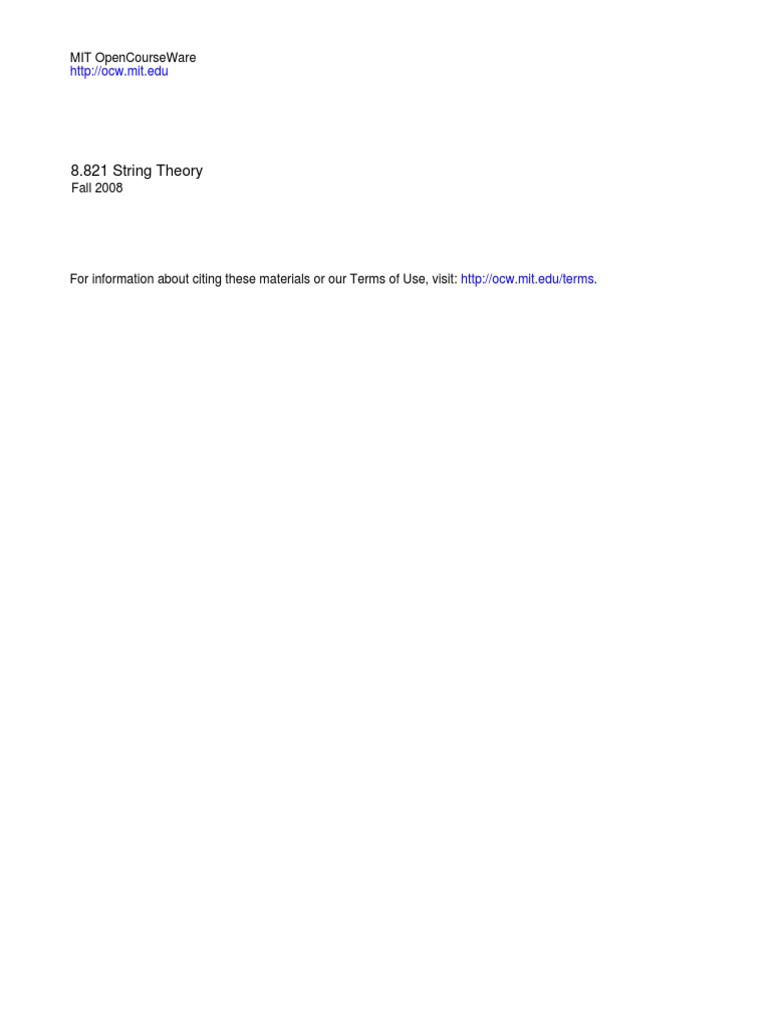 MIT OpenCourseWare
http://ocw.mit.edu

8.821 String Theory
Fall 2008

For information about citing these materials or our Terms of Use, visit: http://ocw.mit.edu/terms.